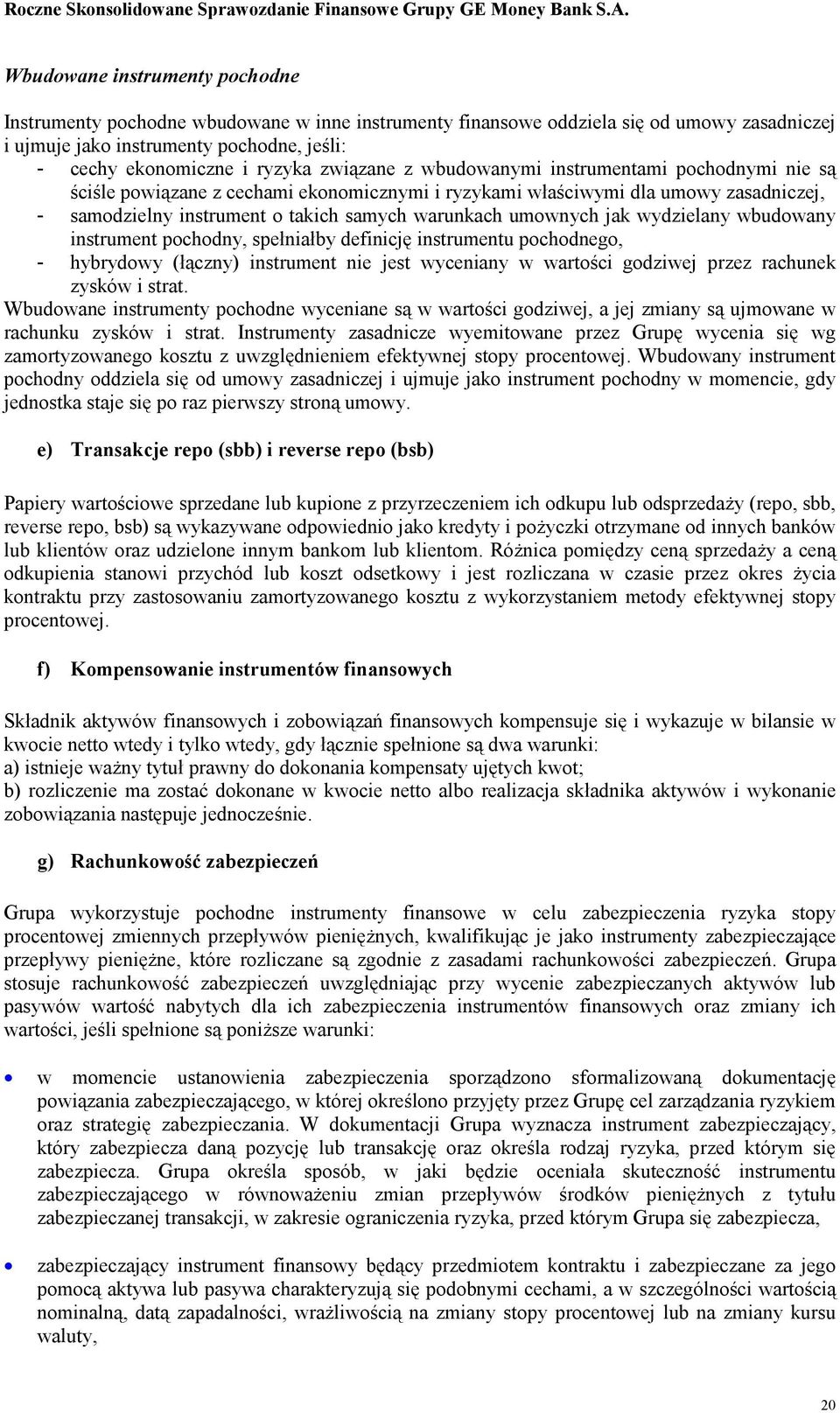 Roczne Skonsolidowane Sprawozdanie Finansowe Grupy GE Money Bank S.A.

Wbudowane instrumenty pochodne

Instrumenty pochodne wbudowane w inne instrumenty finansowe oddziela się od umowy zasadniczej i ujmuje jako instrumenty pochodne, jeśli:
- cechy ekonomiczne i ryzyka związane z wbudowanymi instrumentami pochodnymi nie są ściśle powiązane z cechami ekonomicznymi i ryzykami właściwymi dla umowy zasadniczej,
- samodzielny instrument o takich samych warunkach umownych jak wydzielany wbudowany instrument pochodny, spełniałby definicję instrumentu pochodnego,
- hybrydowy (łączny) instrument nie jest wyceniany w wartości godziwej przez rachunek zysków i strat.
Wbudowane instrumenty pochodne wyceniane są w wartości godziwej, a jej zmiany są ujmowane w rachunku zysków i strat. Instrumenty zasadnicze wyemitowane przez Grupę wycenia się wg zamortyzowanego kosztu z uwzględnieniem efektywnej stopy procentowej. Wbudowany instrument pochodny oddziela się od umowy zasadniczej i ujmuje jako instrument pochodny w momencie, gdy jednostka staje się po raz pierwszy stroną umowy.

e) Transakcje repo (sbb) i reverse repo (bsb)

Papiery wartościowe sprzedane lub kupione z przyrzeczeniem ich odkupu lub odsprzedaży (repo, sbb, reverse repo, bsb) są wykazywane odpowiednio jako kredyty i pożyczki otrzymane od innych banków lub klientów oraz udzielone innym bankom lub klientom. Różnica pomiędzy ceną sprzedaży a ceną odkupienia stanowi przychód lub koszt odsetkowy i jest rozliczana w czasie przez okres życia kontraktu przy zastosowaniu zamortyzowanego kosztu z wykorzystaniem metody efektywnej stopy procentowej.

f) Kompensowanie instrumentów finansowych

Składnik aktywów finansowych i zobowiązań finansowych kompensuje się i wykazuje w bilansie w kwocie netto wtedy i tylko wtedy, gdy łącznie spełnione są dwa warunki:
a) istnieje ważny tytuł prawny do dokonania kompensaty ujętych kwot;
b) rozliczenie ma zostać dokonane w kwocie netto albo realizacja składnika aktywów i wykonanie zobowiązania następuje jednocześnie.

g) Rachunkowość zabezpieczeń

Grupa wykorzystuje pochodne instrumenty finansowe w celu zabezpieczenia ryzyka stopy procentowej zmiennych przepływów pieniężnych, kwalifikując je jako instrumenty zabezpieczające przepływy pieniężne, które rozliczane są zgodnie z zasadami rachunkowości zabezpieczeń. Grupa stosuje rachunkowość zabezpieczeń uwzględniając przy wycenie zabezpieczanych aktywów lub pasywów wartość nabytych dla ich zabezpieczenia instrumentów finansowych oraz zmiany ich wartości, jeśli spełnione są poniższe warunki:

• w momencie ustanowienia zabezpieczenia sporządzono sformalizowaną dokumentację powiązania zabezpieczającego, w której określono przyjęty przez Grupę cel zarządzania ryzykiem oraz strategię zabezpieczania. W dokumentacji Grupa wyznacza instrument zabezpieczający, który zabezpiecza daną pozycję lub transakcję oraz określa rodzaj ryzyka, przed którym się zabezpiecza. Grupa określa sposób, w jaki będzie oceniała skuteczność instrumentu zabezpieczającego w równoważeniu zmian przepływów środków pieniężnych z tytułu zabezpieczanej transakcji, w zakresie ograniczenia ryzyka, przed którym Grupa się zabezpiecza,

• zabezpieczający instrument finansowy będący przedmiotem kontraktu i zabezpieczane za jego pomocą aktywa lub pasywa charakteryzują się podobnymi cechami, a w szczególności wartością nominalną, datą zapadalności, wrażliwością na zmiany stopy procentowej lub na zmiany kursu waluty,

20